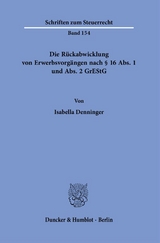 Schriften zum Steuerrecht

Band 154

Die Rückabwicklung von Erwerbsvorgängen nach § 16 Abs. 1 und Abs. 2 GrEStG

Von

Isabella Denninger

Duncker & Humblot · Berlin